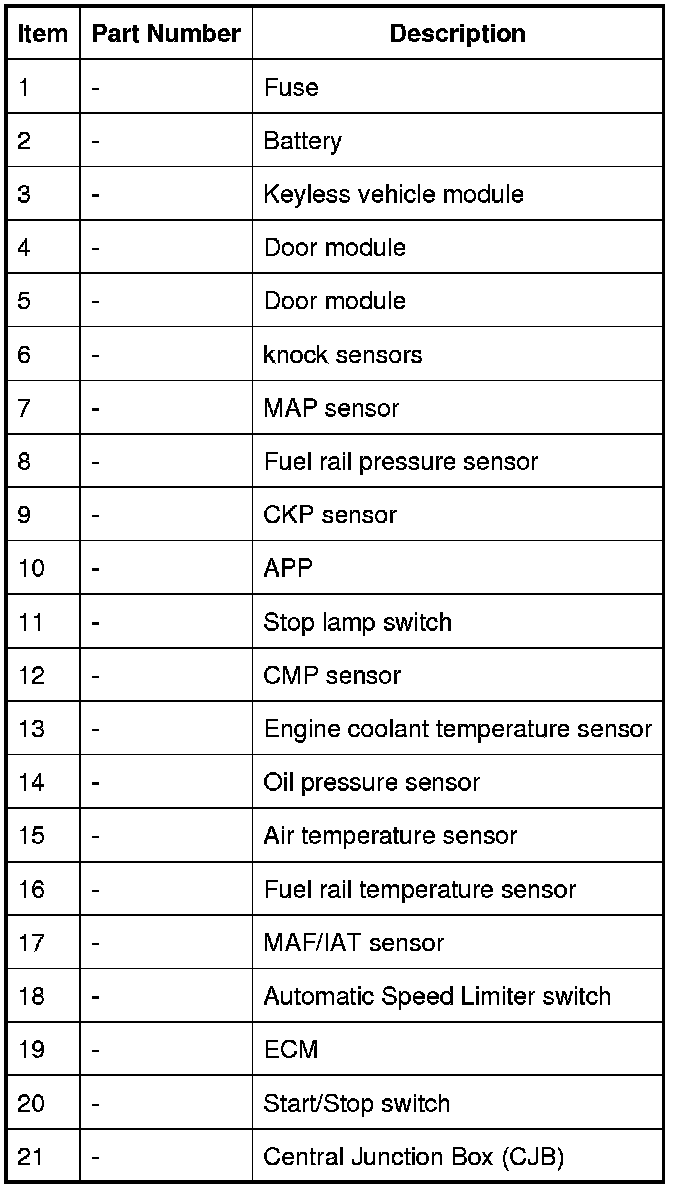 | Item | Part Number | Description |
|---|---|---|
| 1 | - | Fuse |
| 2 | - | Battery |
| 3 | - | Keyless vehicle module |
| 4 | - | Door module |
| 5 | - | Door module |
| 6 | - | knock sensors |
| 7 | - | MAP sensor |
| 8 | - | Fuel rail pressure sensor |
| 9 | - | CKP sensor |
| 10 | - | APP |
| 11 | - | Stop lamp switch |
| 12 | - | CMP sensor |
| 13 | - | Engine coolant temperature sensor |
| 14 | - | Oil pressure sensor |
| 15 | - | Air temperature sensor |
| 16 | - | Fuel rail temperature sensor |
| 17 | - | MAF/IAT sensor |
| 18 | - | Automatic Speed Limiter switch |
| 19 | - | ECM |
| 20 | - | Start/Stop switch |
| 21 | - | Central Junction Box (CJB) |